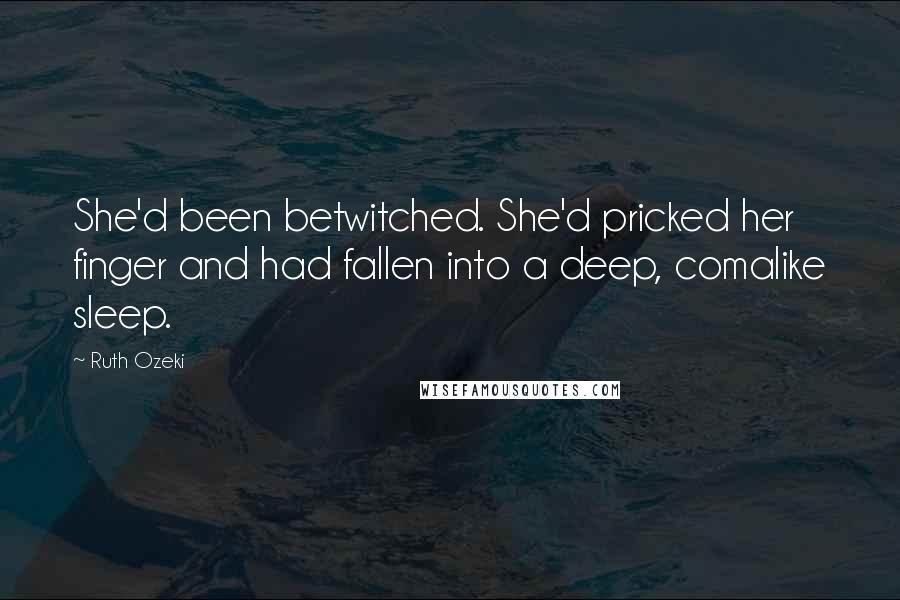 She'd been betwitched. She'd pricked her finger and had fallen into a deep, comalike sleep.

~ Ruth Ozeki

WISEFAMOUSQUOTES.COM